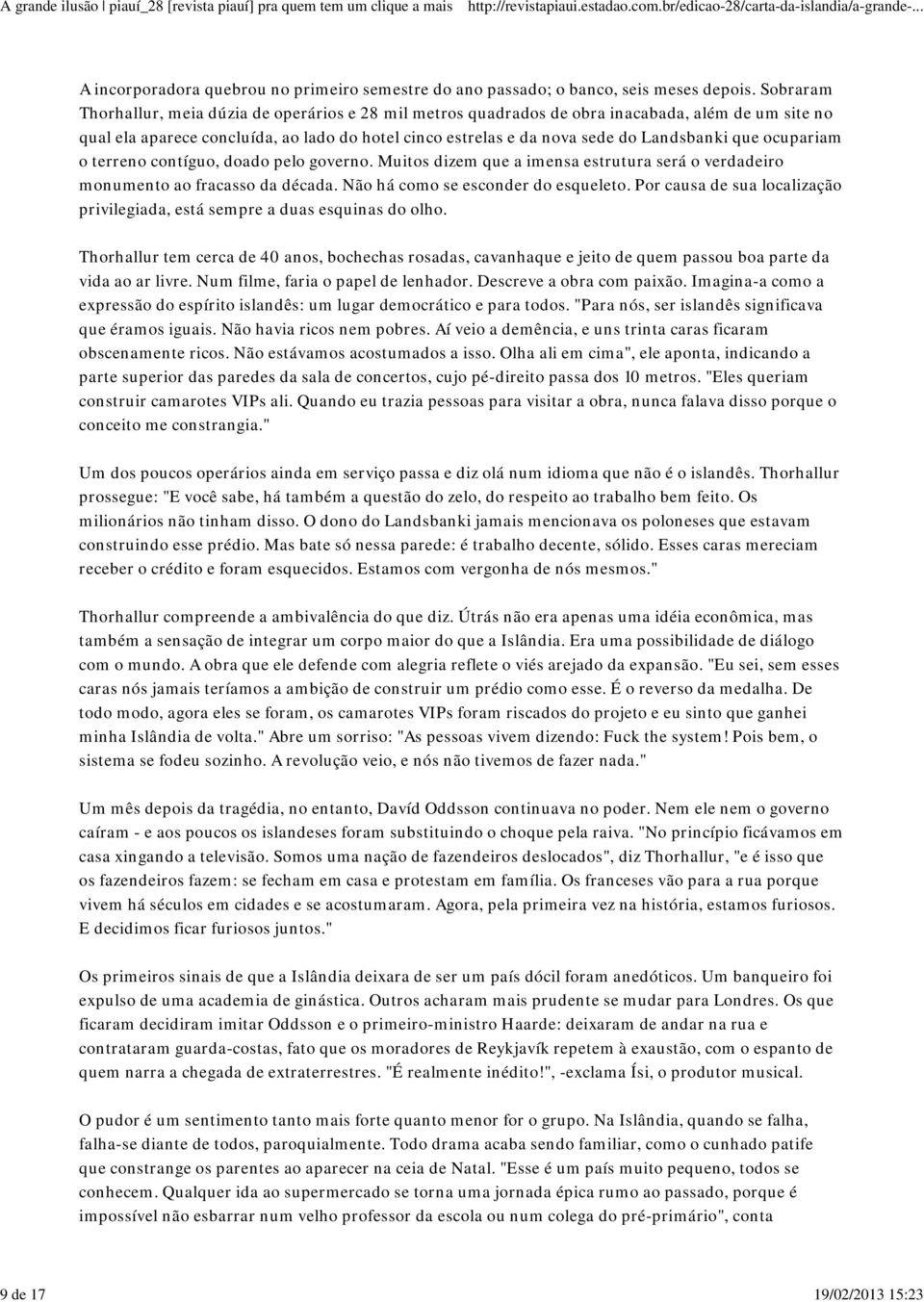 A grande ilusão | piauí_28 [revista piauí] pra quem tem um clique a mais http://revistapiaui.estadao.com.br/edicao-28/carta-da-islandia/a-grande-...

A incorporadora quebrou no primeiro semestre do ano passado; o banco, seis meses depois. Sobraram Thorhallur, meia dúzia de operários e 28 mil metros quadrados de obra inacabada, além de um site no qual ela aparece concluída, ao lado do hotel cinco estrelas e da nova sede do Landsbanki que ocupariam o terreno contíguo, doado pelo governo. Muitos dizem que a imensa estrutura será o verdadeiro monumento ao fracasso da década. Não há como se esconder do esqueleto. Por causa de sua localização privilegiada, está sempre a duas esquinas do olho.

Thorhallur tem cerca de 40 anos, bochechas rosadas, cavanhaque e jeito de quem passou boa parte da vida ao ar livre. Num filme, faria o papel de lenhador. Descreve a obra com paixão. Imagina-a como a expressão do espírito islandês: um lugar democrático e para todos. "Para nós, ser islandês significava que éramos iguais. Não havia ricos nem pobres. Aí veio a demência, e uns trinta caras ficaram obscenamente ricos. Não estávamos acostumados a isso. Olha ali em cima", ele aponta, indicando a parte superior das paredes da sala de concertos, cujo pé-direito passa dos 10 metros. "Eles queriam construir camarotes VIPs ali. Quando eu trazia pessoas para visitar a obra, nunca falava disso porque o conceito me constrangia."

Um dos poucos operários ainda em serviço passa e diz olá num idioma que não é o islandês. Thorhallur prossegue: "E você sabe, há também a questão do zelo, do respeito ao trabalho bem feito. Os milionários não tinham disso. O dono do Landsbanki jamais mencionava os poloneses que estavam construindo esse prédio. Mas bate só nessa parede: é trabalho decente, sólido. Esses caras mereciam receber o crédito e foram esquecidos. Estamos com vergonha de nós mesmos."

Thorhallur compreende a ambivalência do que diz. Útrás não era apenas uma idéia econômica, mas também a sensação de integrar um corpo maior do que a Islândia. Era uma possibilidade de diálogo com o mundo. A obra que ele defende com alegria reflete o viés arejado da expansão. "Eu sei, sem esses caras nós jamais teríamos a ambição de construir um prédio como esse. É o reverso da medalha. De todo modo, agora eles se foram, os camarotes VIPs foram riscados do projeto e eu sinto que ganhei minha Islândia de volta." Abre um sorriso: "As pessoas vivem dizendo: Fuck the system! Pois bem, o sistema se fodeu sozinho. A revolução veio, e nós não tivemos de fazer nada."

Um mês depois da tragédia, no entanto, Davíd Oddsson continuava no poder. Nem ele nem o governo caíram - e aos poucos os islandeses foram substituindo o choque pela raiva. "No princípio ficávamos em casa xingando a televisão. Somos uma nação de fazendeiros deslocados", diz Thorhallur, "e é isso que os fazendeiros fazem: se fecham em casa e protestam em família. Os franceses vão para a rua porque vivem há séculos em cidades e se acostumaram. Agora, pela primeira vez na história, estamos furiosos. E decidimos ficar furiosos juntos."

Os primeiros sinais de que a Islândia deixara de ser um país dócil foram anedóticos. Um banqueiro foi expulso de uma academia de ginástica. Outros acharam mais prudente se mudar para Londres. Os que ficaram decidiram imitar Oddsson e o primeiro-ministro Haarde: deixaram de andar na rua e contrataram guarda-costas, fato que os moradores de Reykjavík repetem à exaustão, com o espanto de quem narra a chegada de extraterrestres. "É realmente inédito!", -exclama Ísi, o produtor musical.

O pudor é um sentimento tanto mais forte quanto menor for o grupo. Na Islândia, quando se falha, falha-se diante de todos, paroquialmente. Todo drama acaba sendo familiar, como o cunhado patife que constrange os parentes ao aparecer na ceia de Natal. "Esse é um país muito pequeno, todos se conhecem. Qualquer ida ao supermercado se torna uma jornada épica rumo ao passado, porque é impossível não esbarrar num velho professor da escola ou num colega do pré-primário", conta

9 de 17 19/02/2013 15:23